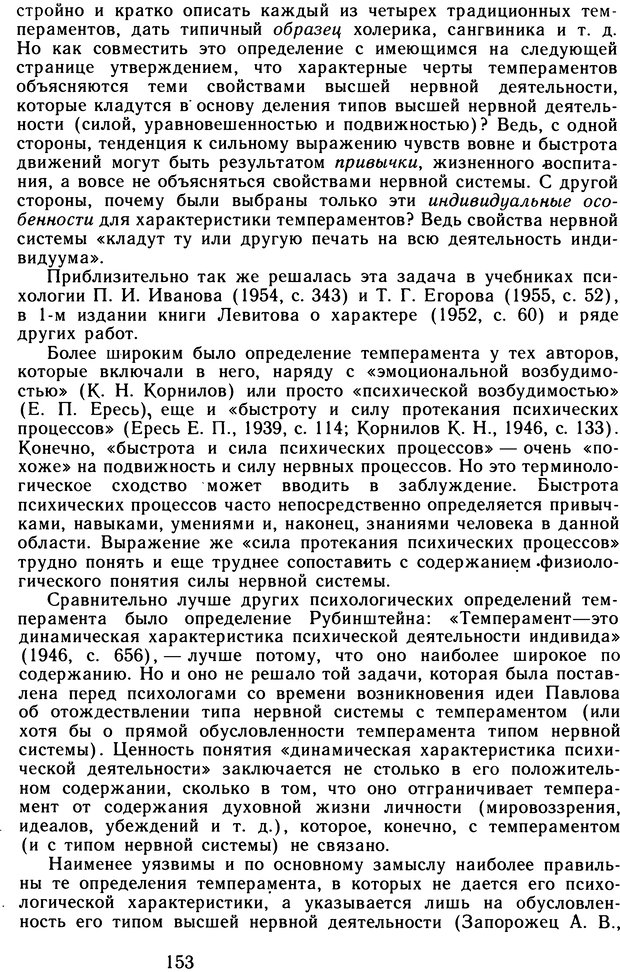 стройно и кратко описать каждый из четырех традиционных темпераментов, дать типичный образец холерика, сангвиника и т. д. Но как совместить это определение с имеющимся на следующей странице утверждением, что характерные черты темпераментов объясняются теми свойствами высшей нервной деятельности, которые кладутся в основу деления типов высшей нервной деятельности (силой, уравновешенностью и подвижностью)? Ведь, с одной стороны, тенденция к сильному выражению чувств вовне и быстрота движений могут быть результатом привычки, жизненного воспитания, а вовсе не объясняться свойствами нервной системы. С другой стороны, почему были выбраны только эти индивидуальные особенности для характеристики темпераментов? Ведь свойства нервной системы «кладут ту или другую печать на всю деятельность индивидуума».

Приблизительно так же решалась эта задача в учебниках психологии П. И. Иванова (1954, с. 343) и Т. Г. Егорова (1955, с. 52), в 1-м издании книги Левитова о характере (1952, с. 60) и ряде других работ.

Более широким было определение темперамента у тех авторов, которые включали в него, наряду с «эмоциональной возбудимостью» (К. Н. Корнилов) или просто «психической возбудимостью» (Е. П. Ересь), еще и «быстроту и силу протекания психических процессов» (Ересь Е. П., 1939, с. 114; Корнилов К. Н., 1946, с. 133). Конечно, «быстрота и сила психических процессов» — очень «похоже» на подвижность и силу нервных процессов. Но это терминологическое сходство может вводить в заблуждение. Быстрота психических процессов часто непосредственно определяется привычками, навыками, умениями и, наконец, знаниями человека в данной области. Выражение же «сила протекания психических процессов» трудно понять и еще труднее сопоставить с содержанием физиологического понятия силы нервной системы.

Сравнительно лучше других психологических определений темперамента было определение Рубинштейна: «Темперамент—это динамическая характеристика психической деятельности индивида» (1946, с. 656), — лучше потому, что оно наиболее широкое по содержанию. Но и оно не решало той задачи, которая была поставлена перед психологами со времени возникновения идеи Павлова об отождествлении типа нервной системы с темпераментом (или хотя бы о прямой обусловленности темперамента типом нервной системы). Ценность понятия «динамическая характеристика психической деятельности» заключается не столько в его положительном содержании, сколько в том, что оно отграничивает темперамент от содержания духовной жизни личности (мировоззрения, идеалов, убеждений и т. д.), которое, конечно, с темпераментом (и с типом нервной системы) не связано.

Наименее уязвимы и по основному замыслу наиболее правильны те определения темперамента, в которых не дается его психологической характеристики, а указывается лишь на обусловленность его типом высшей нервной деятельности (Запорожец А. В.,

153